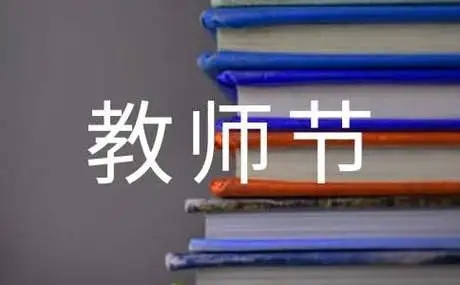 教师节